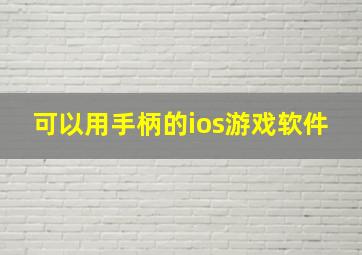 可以用手柄的ios游戏软件